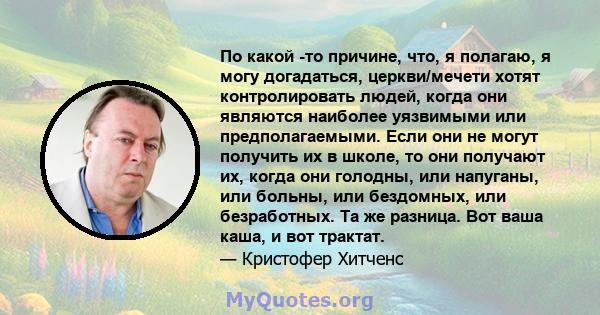 По какой -то причине, что, я полагаю, я могу догадаться, церкви/мечети хотят контролировать людей, когда они являются наиболее уязвимыми или предполагаемыми. Если они не могут получить их в школе, то они получают их, когда они голодны, или напуганы, или больны, или бездомных, или безработных. Та же разница. Вот ваша каша, и вот трактат.
— Кристофер Хитченс

MyQuotes.org